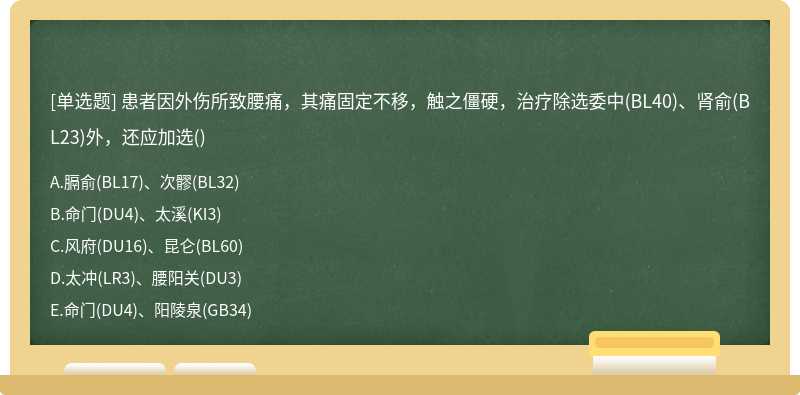 [单选题] 患者因外伤所致腰痛，其痛固定不移，触之僵硬，治疗除选委中(BL40)、肾俞(BL23)外，还应加选()

A.膈俞(BL17)、次髎(BL32)
B.命门(DU4)、太溪(KI3)
C.风府(DU16)、昆仑(BL60)
D.太冲(LR3)、腰阳关(DU3)
E.命门(DU4)、阳陵泉(GB34)